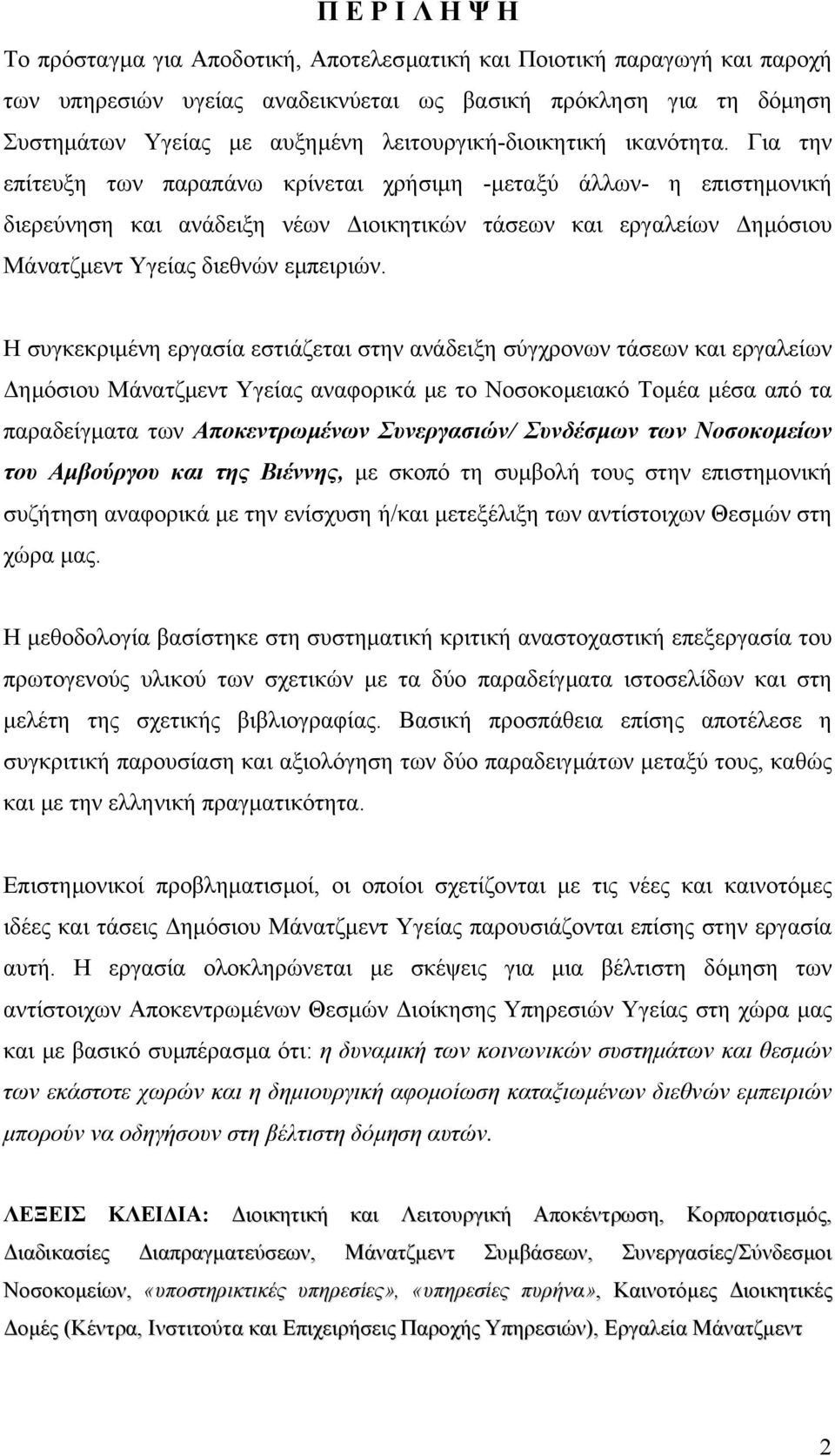 Π Ε Ρ Ι Λ Η Ψ Η

Το πρόσταγμα για Αποδοτική, Αποτελεσματική και Ποιοτική παραγωγή και παροχή των υπηρεσιών υγείας αναδεικνύεται ως βασική πρόκληση για τη δόμηση Συστημάτων Υγείας με αυξημένη λειτουργική-διοικητική ικανότητα. Για την επίτευξη των παραπάνω κρίνεται χρήσιμη -μεταξύ άλλων- η επιστημονική διερεύνηση και ανάδειξη νέων Διοικητικών τάσεων και εργαλείων Δημόσιου Μάνατζμεντ Υγείας διεθνών εμπειριών.

Η συγκεκριμένη εργασία εστιάζεται στην ανάδειξη σύγχρονων τάσεων και εργαλείων Δημόσιου Μάνατζμεντ Υγείας αναφορικά με το Νοσοκομειακό Τομέα μέσα από τα παραδείγματα των Αποκεντρωμένων Συνεργασιών/ Συνδέσμων των Νοσοκομείων του Αμβούργου και της Βιέννης, με σκοπό τη συμβολή τους στην επιστημονική συζήτηση αναφορικά με την ενίσχυση ή/και μετεξέλιξη των αντίστοιχων Θεσμών στη χώρα μας.

Η μεθοδολογία βασίστηκε στη συστηματική κριτική αναστοχαστική επεξεργασία του πρωτογενούς υλικού των σχετικών με τα δύο παραδείγματα ιστοσελίδων και στη μελέτη της σχετικής βιβλιογραφίας. Βασική προσπάθεια επίσης αποτέλεσε η συγκριτική παρουσίαση και αξιολόγηση των δύο παραδειγμάτων μεταξύ τους, καθώς και με την ελληνική πραγματικότητα.

Επιστημονικοί προβληματισμοί, οι οποίοι σχετίζονται με τις νέες και καινοτόμες ιδέες και τάσεις Δημόσιου Μάνατζμεντ Υγείας παρουσιάζονται επίσης στην εργασία αυτή. Η εργασία ολοκληρώνεται με σκέψεις για μια βέλτιστη δόμηση των αντίστοιχων Αποκεντρωμένων Θεσμών Διοίκησης Υπηρεσιών Υγείας στη χώρα μας και με βασικό συμπέρασμα ότι: η δυναμική των κοινωνικών συστημάτων και θεσμών των εκάστοτε χωρών και η δημιουργική αφομοίωση καταξιωμένων διεθνών εμπειριών μπορούν να οδηγήσουν στη βέλτιστη δόμηση αυτών.

ΛΕΞΕΙΣ ΚΛΕΙΔΙΑ: Διοικητική και Λειτουργική Αποκέντρωση, Κορπορατισμός, Διαδικασίες Διαπραγματεύσεων, Μάνατζμεντ Συμβάσεων, Συνεργασίες/Σύνδεσμοι Νοσοκομείων, «υποστηρικτικές υπηρεσίες», «υπηρεσίες πυρήνα», Καινοτόμες Διοικητικές Δομές (Κέντρα, Ινστιτούτα και Επιχειρήσεις Παροχής Υπηρεσιών), Εργαλεία Μάνατζμεντ

2